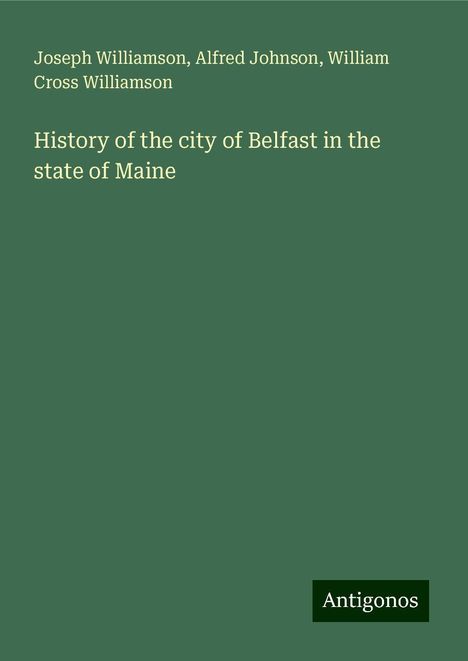 Joseph Williamson, Alfred Johnson, William Cross Williamson

History of the city of Belfast in the state of Maine

Antigonos